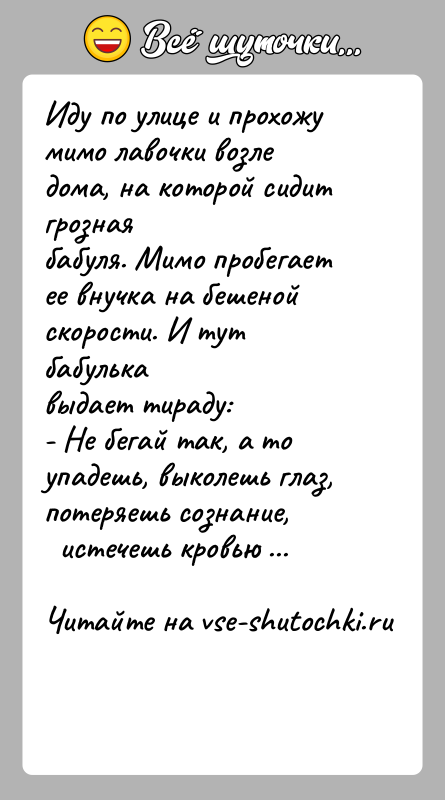 Всё шуточки...

Иду по улице и прохожу мимо лавочки возле дома, на которой сидит грозная бабуля. Мимо пробегает ее внучка на бешеной скорости. И тут бабулька выдает тираду:
- Не бегай так, а то упадешь, выколешь глаз, потеряешь сознание, истечешь кровью ...

Читайте на vse-shutochki.ru